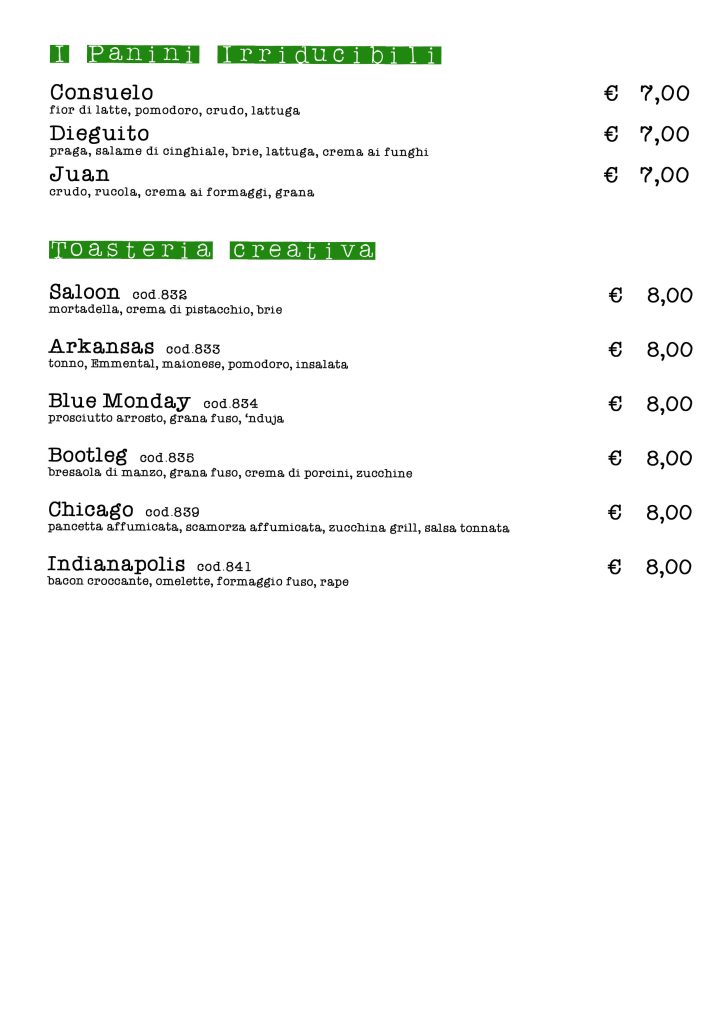 I Panini Irriducibili

Consuelo € 7,00
fior di latte, pomodoro, crudo, lattuga

Dieguito € 7,00
praga, salame di cinghiale, brie, lattuga, crema ai funghi

Juan € 7,00
crudo, rucola, crema ai formaggi, grana

Toasteria creativa

Saloon cod.832 € 8,00
mortadella, crema di pistacchio, brie

Arkansas cod.833 € 8,00
tonno, Emmental, maionese, pomodoro, insalata

Blue Monday cod.834 € 8,00
prosciutto arrosto, grana fuso, 'nduja

Bootleg cod.835 € 8,00
bresaola di manzo, grana fuso, crema di porcini, zucchine

Chicago cod.839 € 8,00
pancetta affumicata, scamorza affumicata, zucchina grill, salsa tonnata

Indianapolis cod.841 € 8,00
bacon croccante, omelette, formaggio fuso, rape